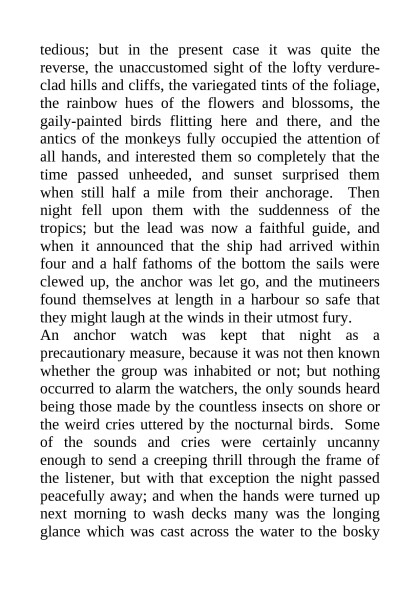 tedious; but in the present case it was quite the reverse, the unaccustomed sight of the lofty verdure-clad hills and cliffs, the variegated tints of the foliage, the rainbow hues of the flowers and blossoms, the gaily-painted birds flitting here and there, and the antics of the monkeys fully occupied the attention of all hands, and interested them so completely that the time passed unheeded, and sunset surprised them when still half a mile from their anchorage. Then night fell upon them with the suddenness of the tropics; but the lead was now a faithful guide, and when it announced that the ship had arrived within four and a half fathoms of the bottom the sails were clewed up, the anchor was let go, and the mutineers found themselves at length in a harbour so safe that they might laugh at the winds in their utmost fury.

An anchor watch was kept that night as a precautionary measure, because it was not then known whether the group was inhabited or not; but nothing occurred to alarm the watchers, the only sounds heard being those made by the countless insects on shore or the weird cries uttered by the nocturnal birds. Some of the sounds and cries were certainly uncanny enough to send a creeping thrill through the frame of the listener, but with that exception the night passed peacefully away; and when the hands were turned up next morning to wash decks many was the longing glance which was cast across the water to the bosky